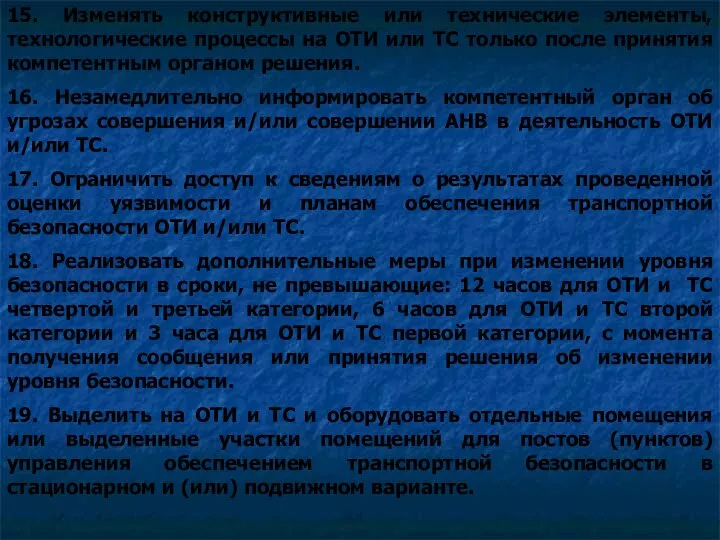 15. Изменять конструктивные или технические элементы, технологические процессы на ОТИ или ТС только после принятия компетентным органом решения.

16. Незамедлительно информировать компетентный орган об угрозах совершения и/или совершении АНВ в деятельность ОТИ и/или ТС.

17. Ограничить доступ к сведениям о результатах проведенной оценки уязвимости и планам обеспечения транспортной безопасности ОТИ и/или ТС.

18. Реализовать дополнительные меры при изменении уровня безопасности в сроки, не превышающие: 12 часов для ОТИ и ТС четвертой и третьей категории, 6 часов для ОТИ и ТС второй категории и 3 часа для ОТИ и ТС первой категории, с момента получения сообщения или принятия решения об изменении уровня безопасности.

19. Выделить на ОТИ и ТС и оборудовать отдельные помещения или выделенные участки помещений для постов (пунктов) управления обеспечением транспортной безопасности в стационарном и (или) подвижном варианте.